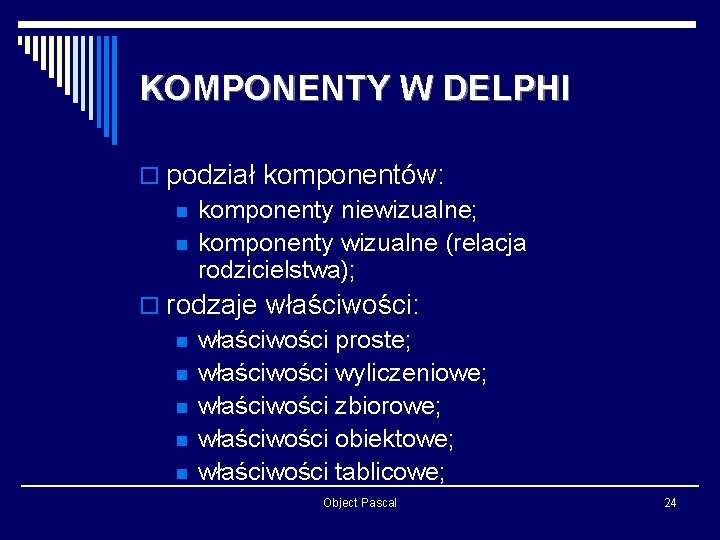 KOMPONENTY W DELPHI

podział komponentów:

komponenty niewizualne;

komponenty wizualne (relacja rodzicielstwa);

rodzaje właściwości:

właściwości proste;

właściwości wyliczeniowe;

właściwości zbiorowe;

właściwości obiektowe;

właściwości tablicowe;

Object Pascal

24